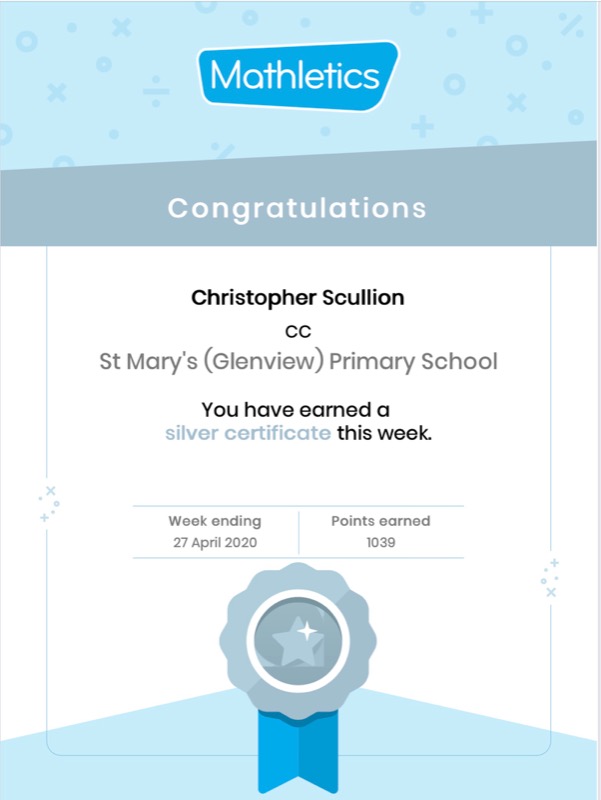 Mathletics

Congratulations

Christopher Scullion

CC

St Mary's (Glenview) Primary School

You have earned a silver certificate this week.

| Week ending | Points earned |
|---|---|
| 27 April 2020 | 1039 |